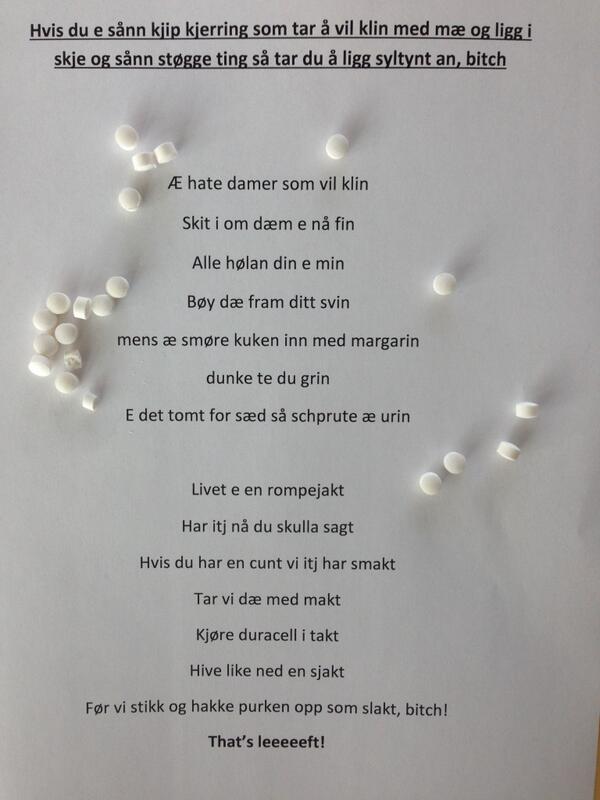 Hvis du e sånn kjip kjerring som tar å vil klin med mæ og ligg i skje og sånn støgge ting så tar du å ligg syltynt an, bitch

Æ hate damer som vil klin

Skit i om dæm e nå fin

Alle hølan din e min

Bøy dæ fram ditt svin

mens æ smøre kuken inn med margarin

dunke te du grin

E det tomt for sæd så schprute æ urin

Livet e en rompejakt

Har itj nå du skulla sagt

Hvis du har en cunt vi itj har smakt

Tar vi dæ med makt

Kjøre duracell i takt

Hive like ned en sjakt

Før vi stikk og hakke purken opp som slakt, bitch!

That's leeeeeft!